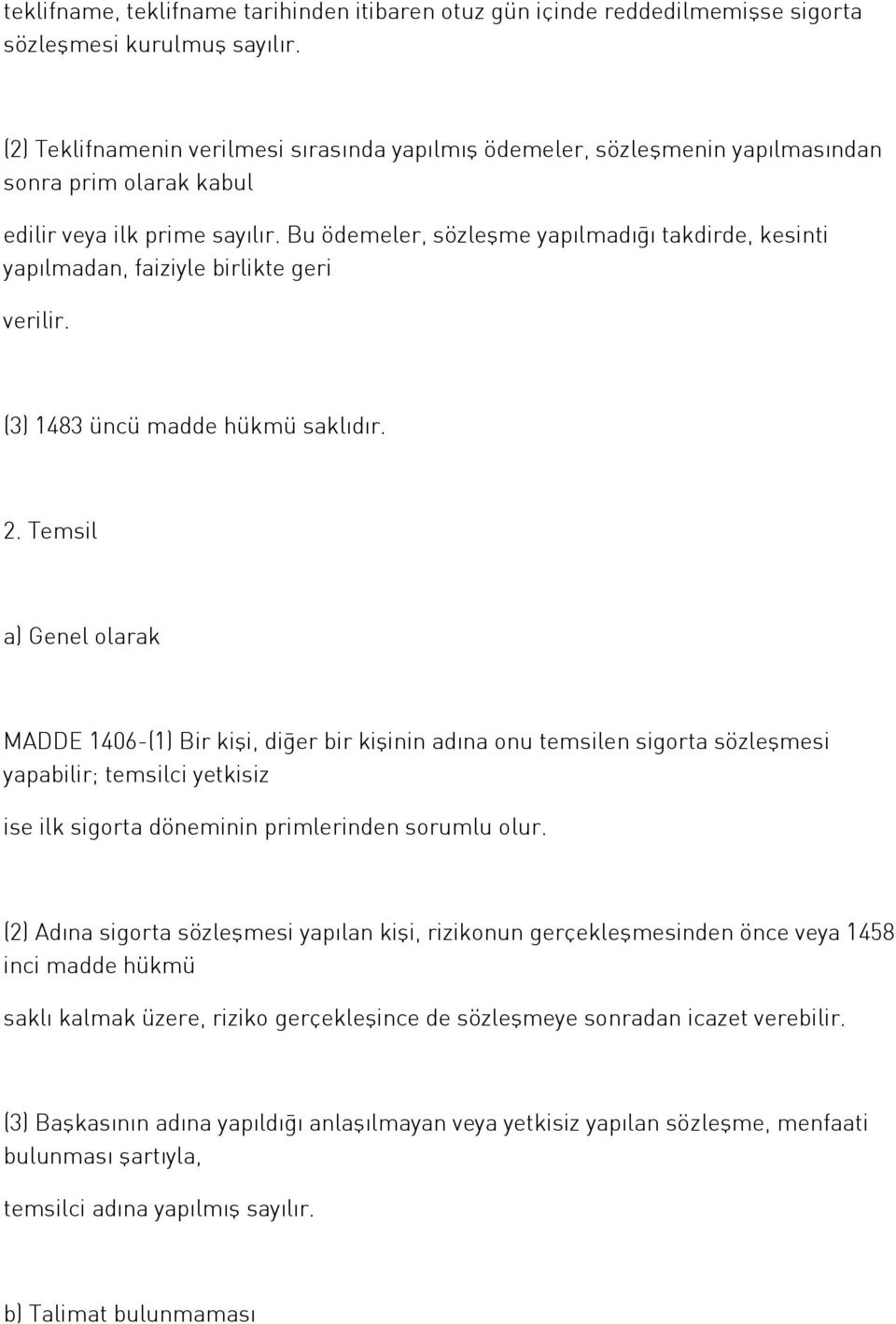 teklifname, teklifname tarihinden itibaren otuz gün içinde reddedilmemişse sigorta sözleşmesi kurulmuş sayılır.

(2) Teklifnamenin verilmesi sırasında yapılmış ödemeler, sözleşmenin yapılmasından sonra prim olarak kabul

edilir veya ilk prime sayılır. Bu ödemeler, sözleşme yapılmadığı takdirde, kesinti yapılmadan, faiziyle birlikte geri

verilir.

(3) 1483 üncü madde hükmü saklıdır.

2. Temsil

a) Genel olarak

MADDE 1406-(1) Bir kişi, diğer bir kişinin adına onu temsilen sigorta sözleşmesi yapabilir; temsilci yetkisiz

ise ilk sigorta döneminin primlerinden sorumlu olur.

(2) Adına sigorta sözleşmesi yapılan kişi, rizikonun gerçekleşmesinden önce veya 1458 inci madde hükmü

saklı kalmak üzere, riziko gerçekleşince de sözleşmeye sonradan icazet verebilir.

(3) Başkasının adına yapıldığı anlaşılmayan veya yetkisiz yapılan sözleşme, menfaati bulunması şartıyla,

temsilci adına yapılmış sayılır.

b) Talimat bulunmaması